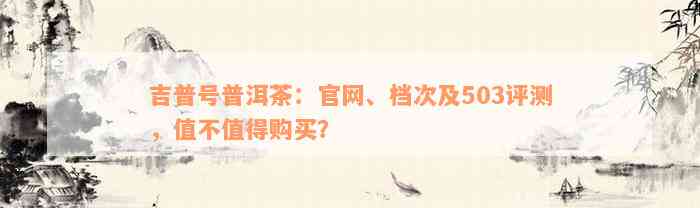 吉普号普洱茶：官网、档次及503评测，值不值得购买？